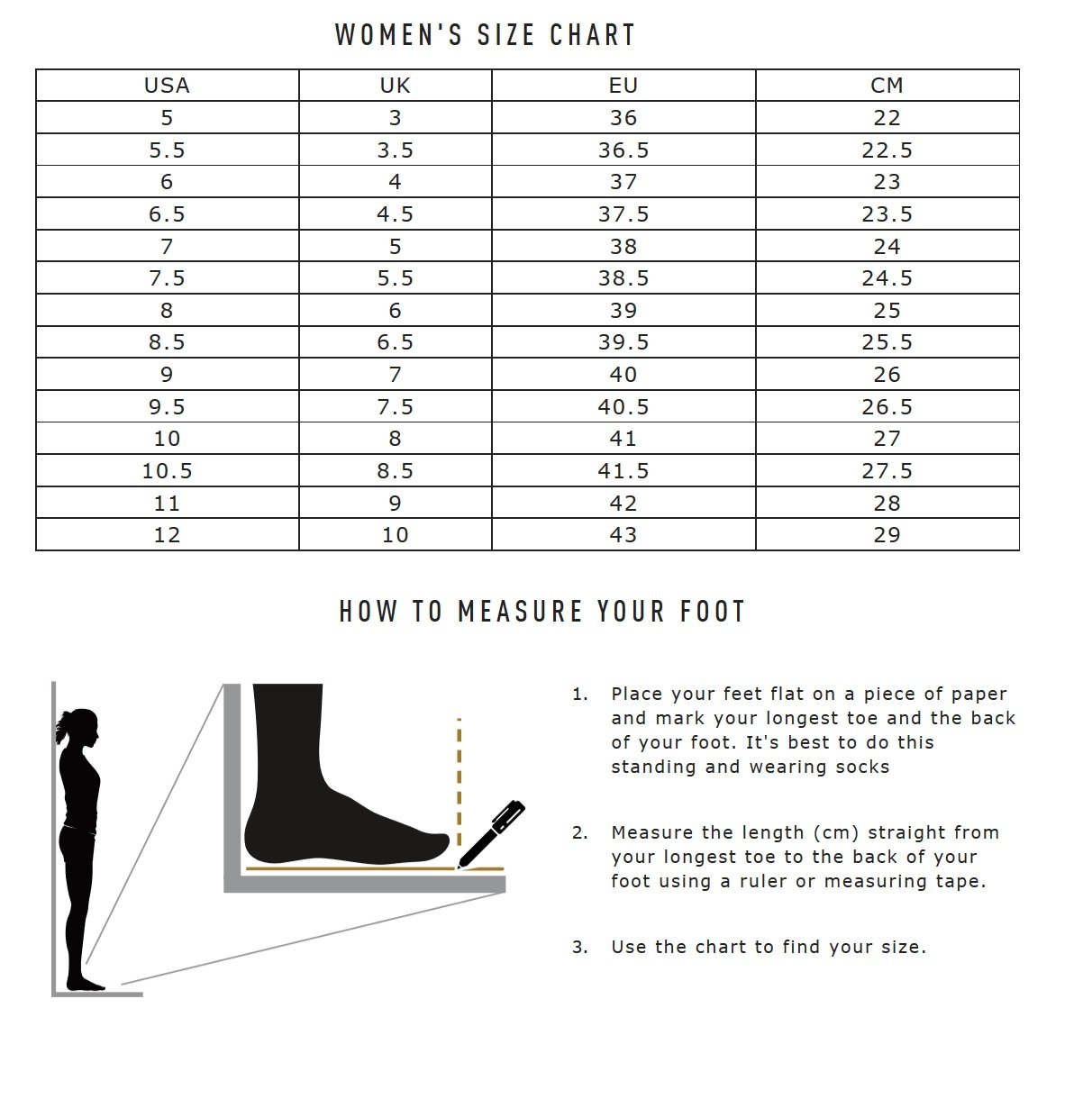 WOMEN'S SIZE CHART

| USA | UK | EU | CM |
|---|---|---|---|
| 5 | 3 | 36 | 22 |
| 5.5 | 3.5 | 36.5 | 22.5 |
| 6 | 4 | 37 | 23 |
| 6.5 | 4.5 | 37.5 | 23.5 |
| 7 | 5 | 38 | 24 |
| 7.5 | 5.5 | 38.5 | 24.5 |
| 8 | 6 | 39 | 25 |
| 8.5 | 6.5 | 39.5 | 25.5 |
| 9 | 7 | 40 | 26 |
| 9.5 | 7.5 | 40.5 | 26.5 |
| 10 | 8 | 41 | 27 |
| 10.5 | 8.5 | 41.5 | 27.5 |
| 11 | 9 | 42 | 28 |
| 12 | 10 | 43 | 29 |

HOW TO MEASURE YOUR FOOT

1. Place your feet flat on a piece of paper and mark your longest toe and the back of your foot. It's best to do this standing and wearing socks

2. Measure the length (cm) straight from your longest toe to the back of your foot using a ruler or measuring tape.

3. Use the chart to find your size.